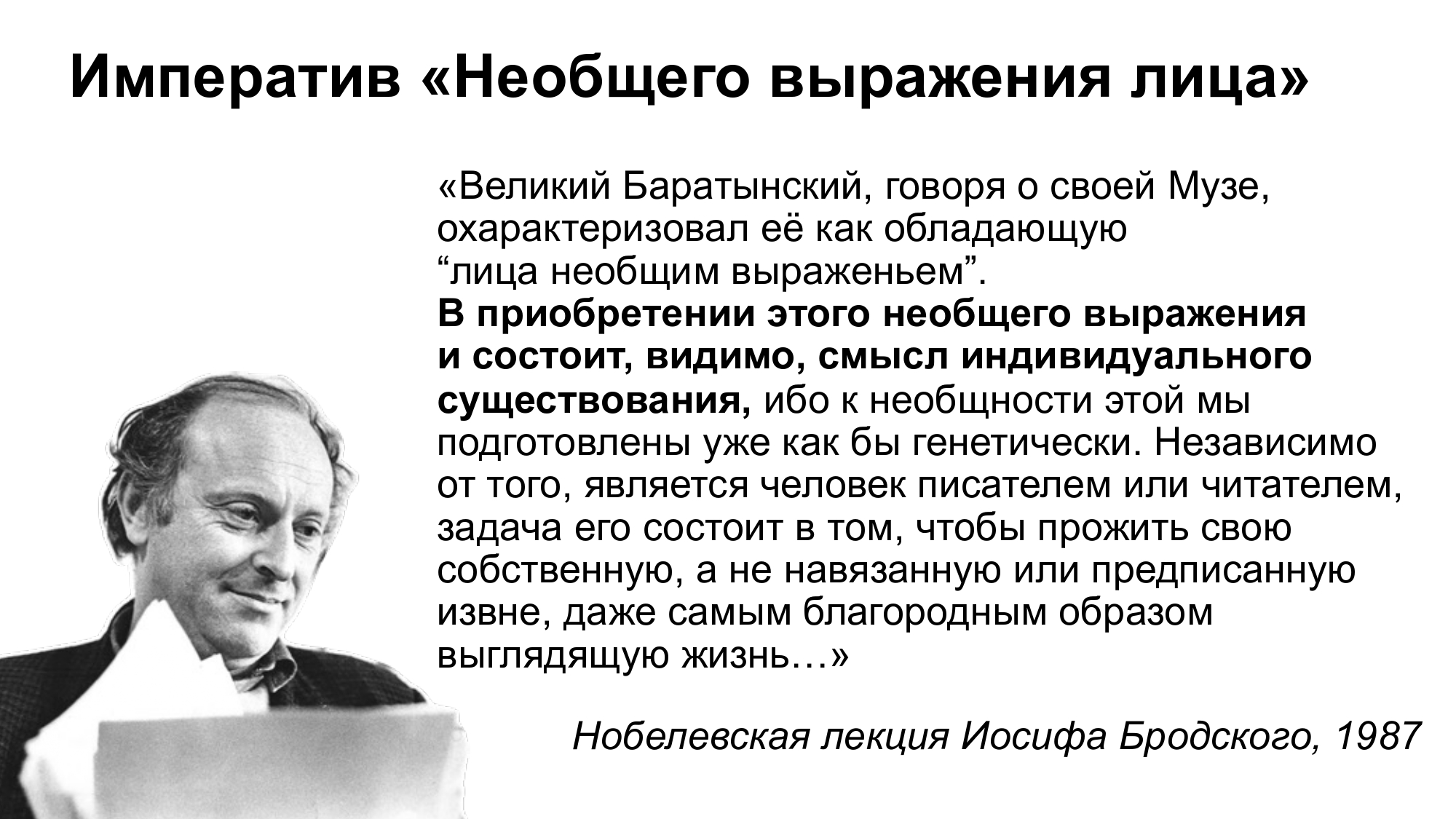 Императив «Необщего выражения лица»

«Великий Баратынский, говоря о своей Музе, охарактеризовал её как обладающую "лица необщим выраженьем". В приобретении этого необщего выражения и состоит, видимо, смысл индивидуального существования, ибо к необщности этой мы подготовлены уже как бы генетически. Независимо от того, является человек писателем или читателем, задача его состоит в том, чтобы прожить свою собственную, а не навязанную или предписанную извне, даже самым благородным образом выглядящую жизнь…»

Нобелевская лекция Иосифа Бродского, 1987